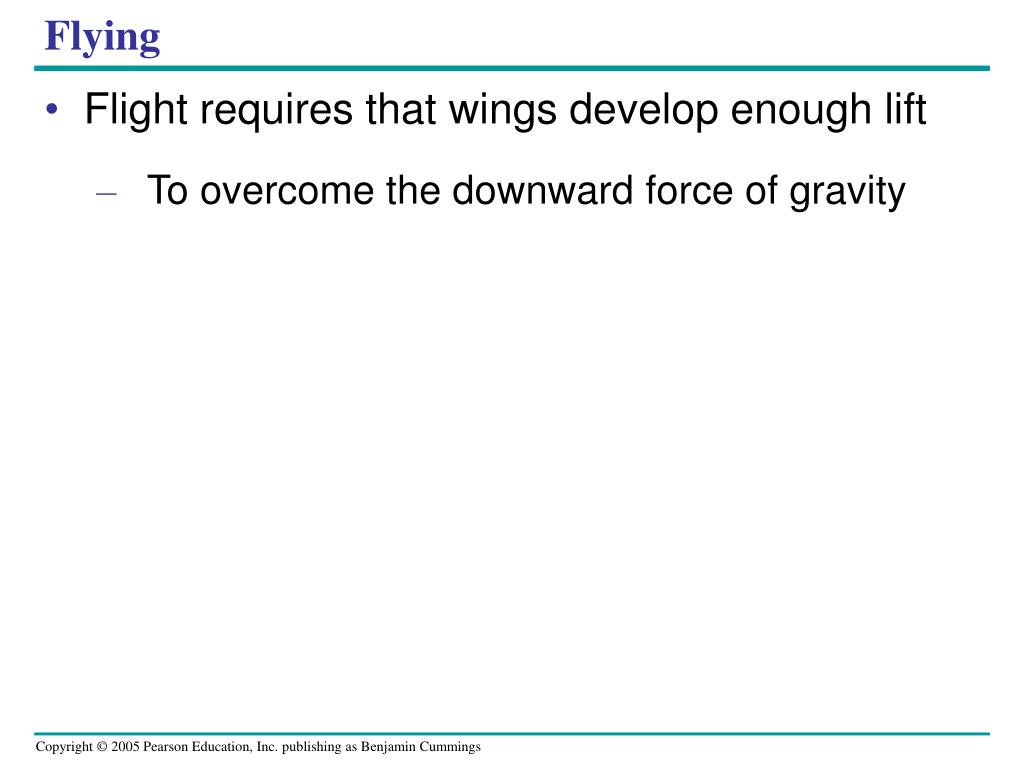 Flying

• Flight requires that wings develop enough lift

– To overcome the downward force of gravity

Copyright © 2005 Pearson Education, Inc. publishing as Benjamin Cummings